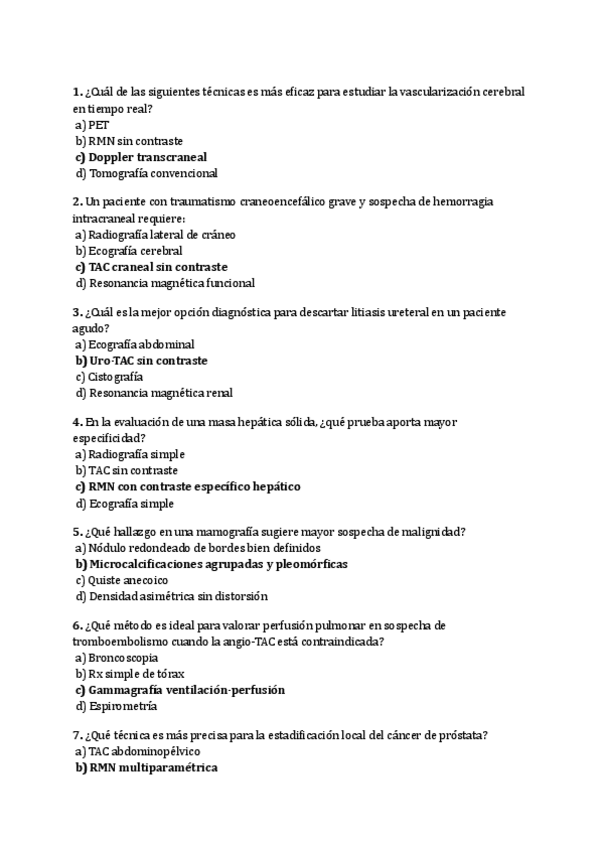 1. ¿Cuál de las siguientes técnicas es más eficaz para estudiar la vascularización cerebral en tiempo real?
a) PET
b) RMN sin contraste
c) Doppler transcraneal
d) Tomografía convencional

2. Un paciente con traumatismo craneoencefálico grave y sospecha de hemorragia intracraneal requiere:
a) Radiografía lateral de cráneo
b) Ecografía cerebral
c) TAC craneal sin contraste
d) Resonancia magnética funcional

3. ¿Cuál es la mejor opción diagnóstica para descartar litiasis ureteral en un paciente agudo?
a) Ecografía abdominal
b) Uro-TAC sin contraste
c) Cistografía
d) Resonancia magnética renal

4. En la evaluación de una masa hepática sólida, ¿qué prueba aporta mayor especificidad?
a) Radiografía simple
b) TAC sin contraste
c) RMN con contraste específico hepático
d) Ecografía simple

5. ¿Qué hallazgo en una mamografía sugiere mayor sospecha de malignidad?
a) Nódulo redondeado de bordes bien definidos
b) Microcalcificaciones agrupadas y pleomórficas
c) Quiste anecoico
d) Densidad asimétrica sin distorsión

6. ¿Qué método es ideal para valorar perfusión pulmonar en sospecha de tromboembolismo cuando la angio-TAC está contraindicada?
a) Broncoscopia
b) Rx simple de tórax
c) Gammagrafía ventilación-perfusión
d) Espirometría

7. ¿Qué técnica es más precisa para la estadificación local del cáncer de próstata?
a) TAC abdominopélvico
b) RMN multiparamétrica